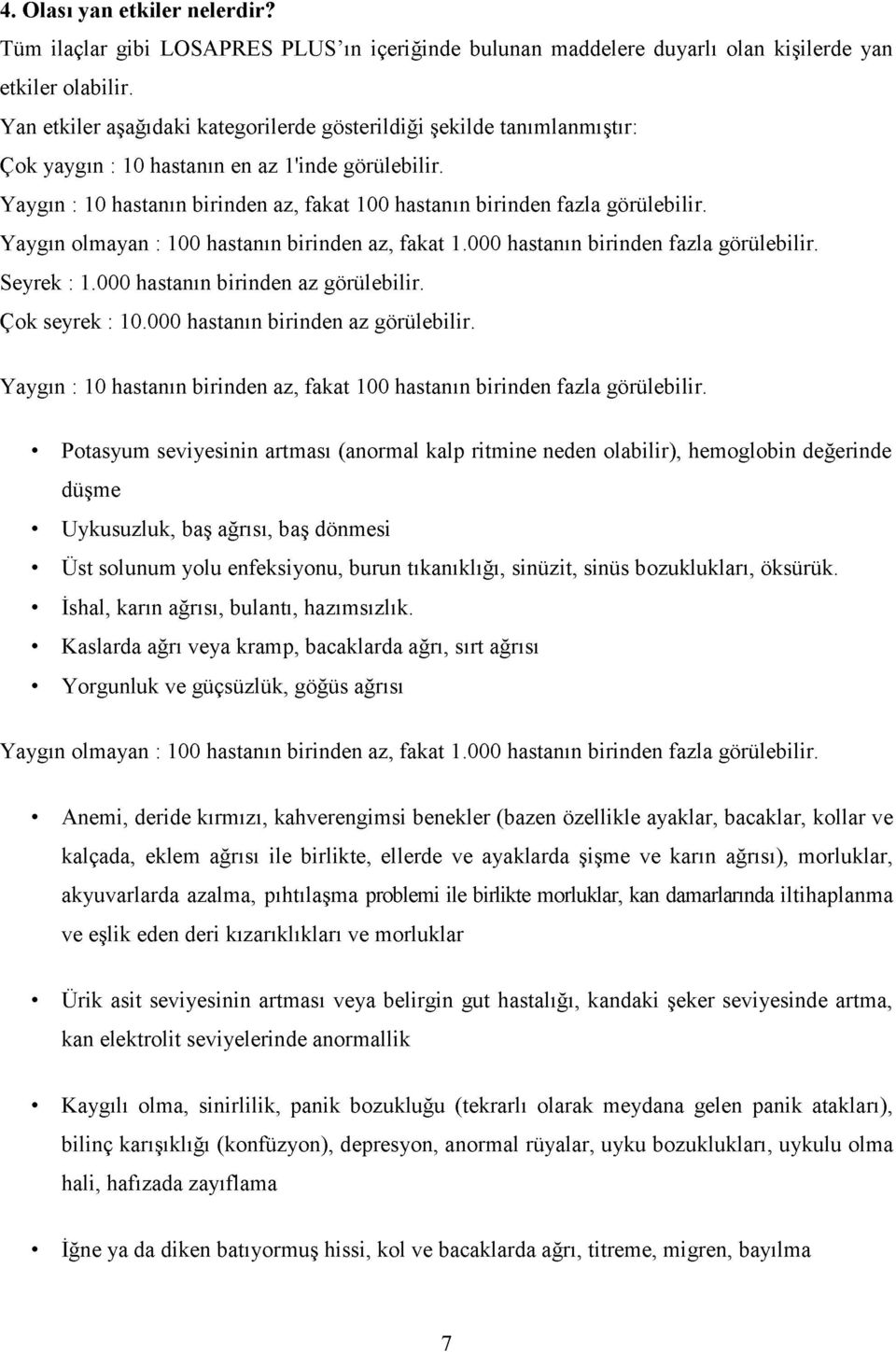 4. Olası yan etkiler nelerdir?

Tüm ilaçlar gibi LOSAPRES PLUS'ın içeriğinde bulunan maddelere duyarlı olan kişilerde yan etkiler olabilir.

Yan etkiler aşağıdaki kategorilerde gösterildiği şekilde tanımlanmıştır:
Çok yaygın : 10 hastanın en az 1'inde görülebilir.
Yaygın : 10 hastanın birinden az, fakat 100 hastanın birinden fazla görülebilir.
Yaygın olmayan : 100 hastanın birinden az, fakat 1.000 hastanın birinden fazla görülebilir.
Seyrek : 1.000 hastanın birinden az görülebilir.
Çok seyrek : 10.000 hastanın birinden az görülebilir.

Yaygın : 10 hastanın birinden az, fakat 100 hastanın birinden fazla görülebilir.

• Potasyum seviyesinin artması (anormal kalp ritmine neden olabilir), hemoglobin değerinde düşme
• Uykusuzluk, baş ağrısı, baş dönmesi
• Üst solunum yolu enfeksiyonu, burun tıkanıklığı, sinüzit, sinüs bozuklukları, öksürük.
• İshal, karın ağrısı, bulantı, hazımsızlık.
• Kaslarda ağrı veya kramp, bacaklarda ağrı, sırt ağrısı
• Yorgunluk ve güçsüzlük, göğüs ağrısı

Yaygın olmayan : 100 hastanın birinden az, fakat 1.000 hastanın birinden fazla görülebilir.

• Anemi, deride kırmızı, kahverengimsi benekler (bazen özellikle ayaklar, bacaklar, kollar ve kalçada, eklem ağrısı ile birlikte, ellerde ve ayaklarda şişme ve karın ağrısı), morluklar, akyuvarlarda azalma, pıhtılaşma problemi ile birlikte morluklar, kan damarlarında iltihaplanma ve eşlik eden deri kızarıklıkları ve morluklar

• Ürik asit seviyesinin artması veya belirgin gut hastalığı, kandaki şeker seviyesinde artma, kan elektrolit seviyelerinde anormallik

• Kaygılı olma, sinirlilik, panik bozukluğu (tekrarlı olarak meydana gelen panik atakları), bilinç karışıklığı (konfüzyon), depresyon, anormal rüyalar, uyku bozuklukları, uykulu olma hali, hafızada zayıflama

• İğne ya da diken batıyormuş hissi, kol ve bacaklarda ağrı, titreme, migren, bayılma

7